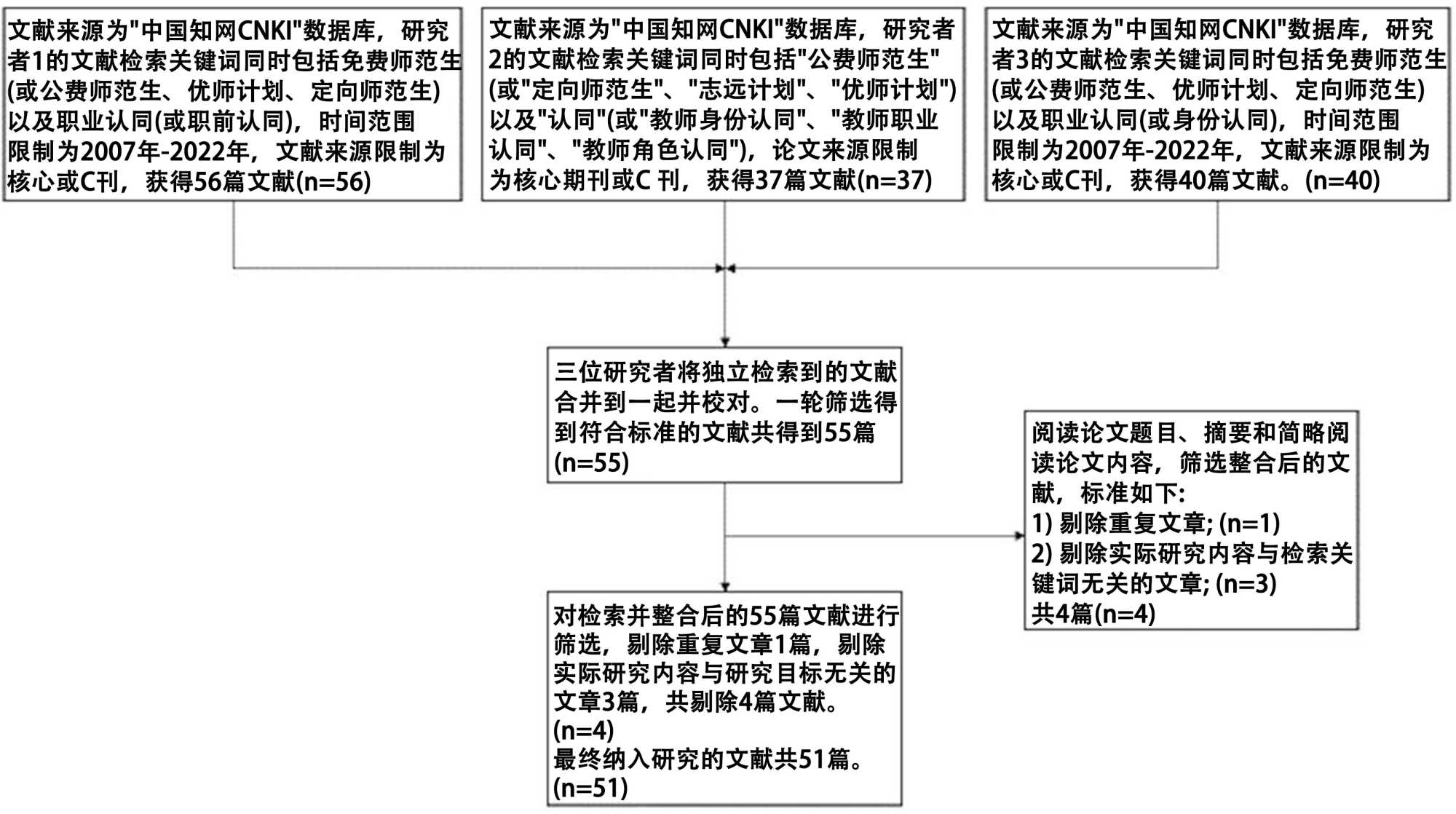 文献来源为"中国知网CNKI"数据库，研究者1的文献检索关键词同时包括免费师范生(或公费师范生、优师计划、定向师范生)以及职业认同(或职前认同)，时间范围限制为2007年-2022年，文献来源限制为核心或C刊，获得56篇文献(n=56)

文献来源为"中国知网CNKI"数据库，研究者2的文献检索关键词同时包括"公费师范生"(或"定向师范生"、"志远计划"、"优师计划")以及"认同"(或"教师身份认同"、"教师职业认同"、"教师角色认同")，论文来源限制为核心期刊或C 刊，获得37篇文献(n=37)

文献来源为"中国知网CNKI"数据库，研究者3的文献检索关键词同时包括免费师范生(或公费师范生、优师计划、定向师范生)以及职业认同(或身份认同)，时间范围限制为2007年-2022年，文献来源限制为核心或C刊，获得40篇文献。(n=40)

三位研究者将独立检索到的文献合并到一起并校对。一轮筛选得到符合标准的文献共得到55篇(n=55)

阅读论文题目、摘要和简略阅读论文内容，筛选整合后的文献，标准如下:
1) 剔除重复文章; (n=1)
2) 剔除实际研究内容与检索关键词无关的文章; (n=3)
共4篇(n=4)

对检索并整合后的55篇文献进行筛选，剔除重复文章1篇，剔除实际研究内容与研究目标无关的文章3篇，共剔除4篇文献。
(n=4)
最终纳入研究的文献共51篇。
(n=51)